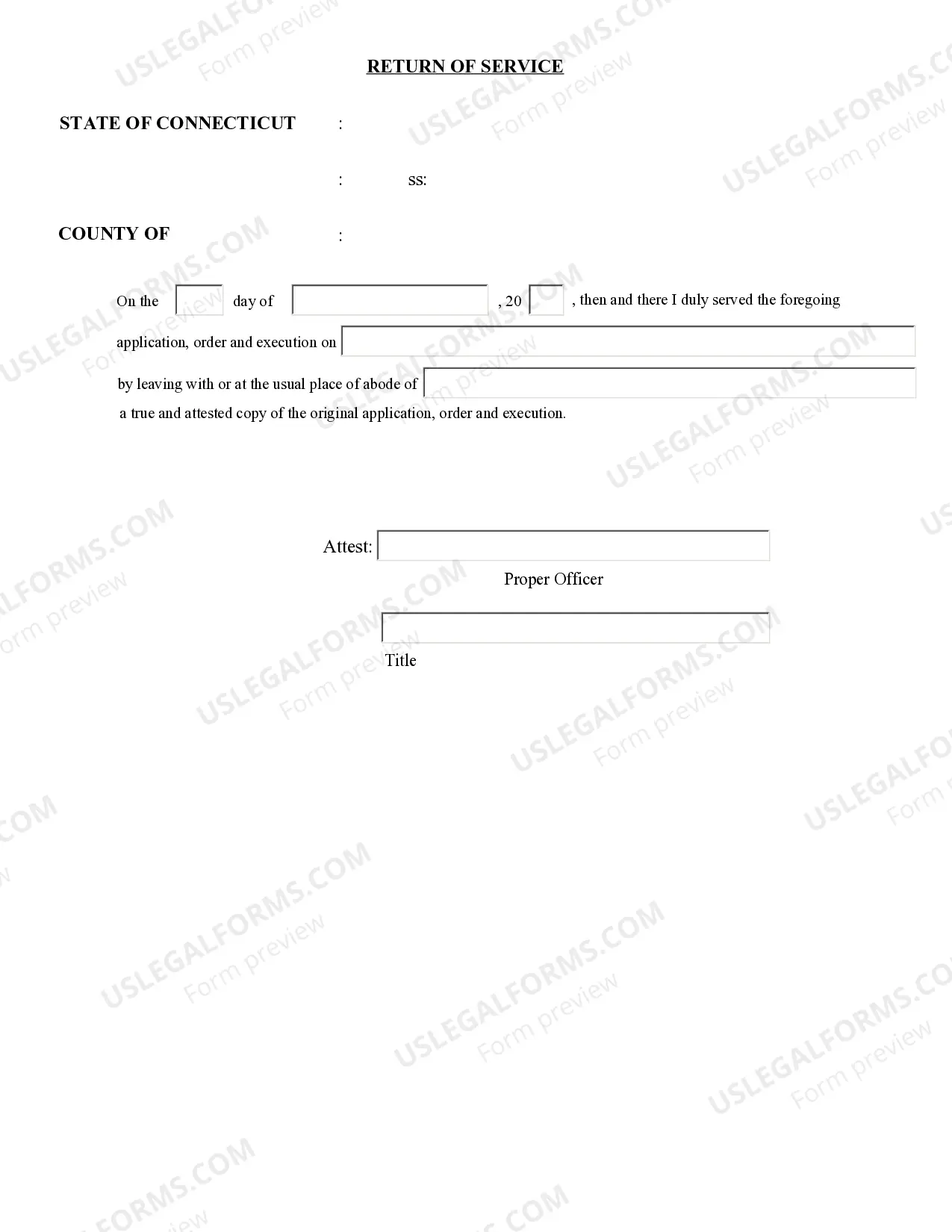 RETURN OF SERVICE

STATE OF CONNECTICUT :

: ss:

COUNTY OF :

On the ____ day of ____ , 20 ____ , then and there I duly served the foregoing application, order and execution on ____ by leaving with or at the usual place of abode of ____ a true and attested copy of the original application, order and execution.

Attest: ____
Proper Officer

____
Title

USLEGALFORMS.COM
Form preview